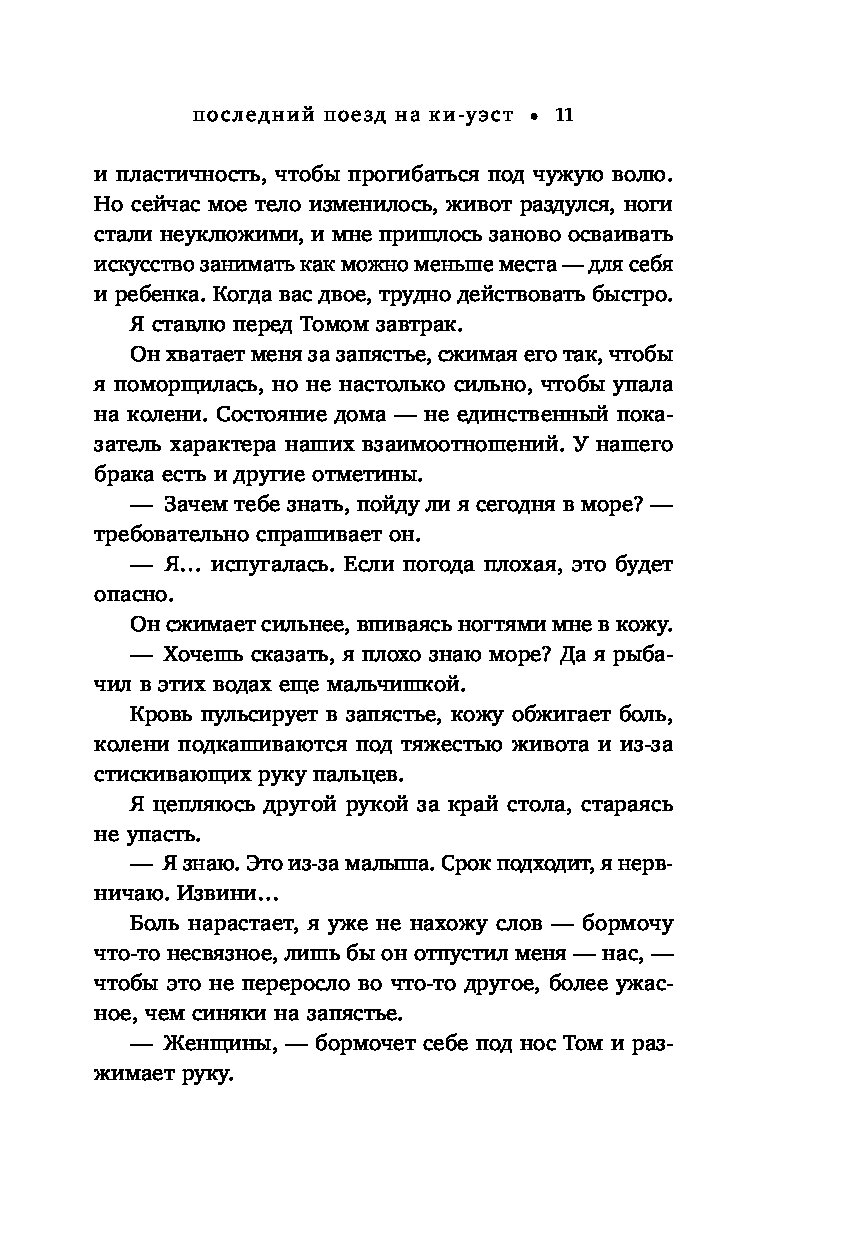 последний поезд на ки-уэст • 11

и пластичность, чтобы прогибаться под чужую волю. Но сейчас мое тело изменилось, живот раздулся, ноги стали неуклюжими, и мне пришлось заново осваивать искусство занимать как можно меньше места — для себя и ребенка. Когда вас двое, трудно действовать быстро.

Я ставлю перед Томом завтрак.

Он хватает меня за запястье, сжимая его так, чтобы я поморщилась, но не настолько сильно, чтобы упала на колени. Состояние дома — не единственный показатель характера наших взаимоотношений. У нашего брака есть и другие отметины.

— Зачем тебе знать, пойду ли я сегодня в море? — требовательно спрашивает он.

— Я… испугалась. Если погода плохая, это будет опасно.

Он сжимает сильнее, впиваясь ногтями мне в кожу.

— Хочешь сказать, я плохо знаю море? Да я рыбачил в этих водах еще мальчишкой.

Кровь пульсирует в запястье, кожу обжигает боль, колени подкашиваются под тяжестью живота и из-за стискивающих руку пальцев.

Я цепляюсь другой рукой за край стола, стараясь не упасть.

— Я знаю. Это из-за малыша. Срок подходит, я нервничаю. Извини…

Боль нарастает, я уже не нахожу слов — бормочу что-то несвязное, лишь бы он отпустил меня — нас, — чтобы это не переросло во что-то другое, более ужасное, чем синяки на запястье.

— Женщины, — бормочет себе под нос Том и разжимает руку.